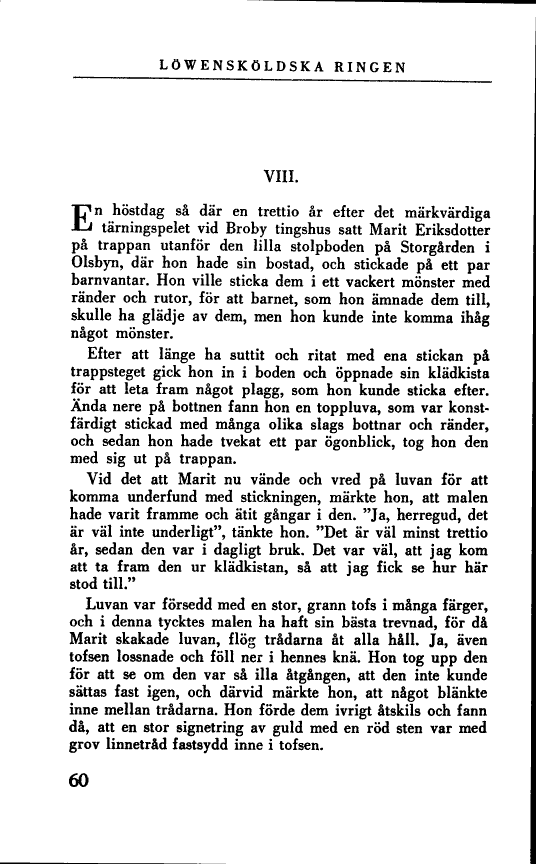 LÖWENSKÖLDSKA RINGEN

VIII.

En höstdag så där en trettio år efter det märkvärdiga tärningspelet vid Broby tingshus satt Marit Eriksdotter på trappan utanför den lilla stolpboden på Storgården i Olsbyn, där hon hade sin bostad, och stickade på ett par barnvantar. Hon ville sticka dem i ett vackert mönster med ränder och rutor, för att barnet, som hon ämnade dem till, skulle ha glädje av dem, men hon kunde inte komma ihåg något mönster.

Efter att länge ha suttit och ritat med ena stickan på trappsteget gick hon in i boden och öppnade sin klädkista för att leta fram något plagg, som hon kunde sticka efter. Ända nere på bottnen fann hon en toppluva, som var konstfärdigt stickad med många olika slags bottnar och ränder, och sedan hon hade tvekat ett par ögonblick, tog hon den med sig ut på trappan.

Vid det att Marit nu vände och vred på luvan för att komma underfund med stickningen, märkte hon, att malen hade varit framme och ätit gångar i den. "Ja, herregud, det är väl inte underligt", tänkte hon. "Det är väl minst trettio år, sedan den var i dagligt bruk. Det var väl, att jag kom att ta fram den ur klädkistan, så att jag fick se hur här stod till."

Luvan var försedd med en stor, grann tofs i många färger, och i denna tycktes malen ha haft sin bästa trevnad, för då Marit skakade luvan, flög trådarna åt alla håll. Ja, även tofsen lossnade och föll ner i hennes knä. Hon tog upp den för att se om den var så illa åtgången, att den inte kunde sättas fast igen, och därvid märkte hon, att något blänkte inne mellan trådarna. Hon förde dem ivrigt åtskils och fann då, att en stor signetring av guld med en röd sten var med grov linnetråd fastsydd inne i tofsen.

60